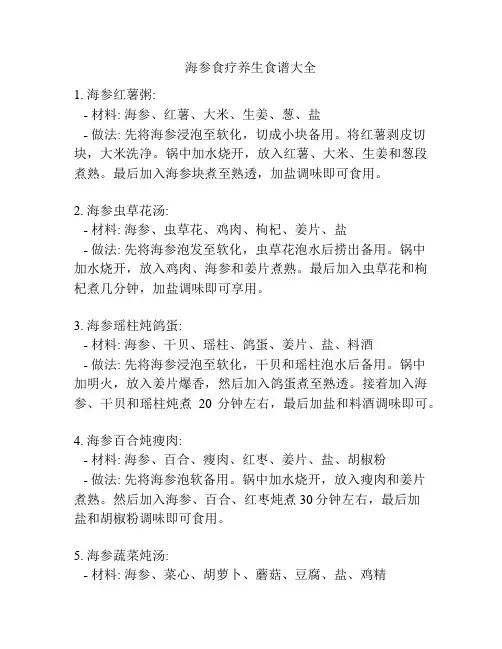 海参食疗养生食谱大全

1. 海参红薯粥:
- 材料: 海参、红薯、大米、生姜、葱、盐
- 做法: 先将海参浸泡至软化，切成小块备用。将红薯剥皮切块，大米洗净。锅中加水烧开，放入红薯、大米、生姜和葱段煮熟。最后加入海参块煮至熟透，加盐调味即可食用。

2. 海参虫草花汤:
- 材料: 海参、虫草花、鸡肉、枸杞、姜片、盐
- 做法: 先将海参泡发至软化，虫草花泡水后捞出备用。锅中加水烧开，放入鸡肉、海参和姜片煮熟。最后加入虫草花和枸杞煮几分钟，加盐调味即可享用。

3. 海参瑶柱炖鸽蛋:
- 材料: 海参、干贝、瑶柱、鸽蛋、姜片、盐、料酒
- 做法: 先将海参浸泡至软化，干贝和瑶柱泡水后备用。锅中加明火，放入姜片爆香，然后加入鸽蛋煮至熟透。接着加入海参、干贝和瑶柱炖煮 20 分钟左右，最后加盐和料酒调味即可。

4. 海参百合炖瘦肉:
- 材料: 海参、百合、瘦肉、红枣、姜片、盐、胡椒粉
- 做法: 先将海参泡软备用。锅中加水烧开，放入瘦肉和姜片煮熟。然后加入海参、百合、红枣炖煮 30 分钟左右，最后加盐和胡椒粉调味即可食用。

5. 海参蔬菜炖汤:
- 材料: 海参、菜心、胡萝卜、蘑菇、豆腐、盐、鸡精